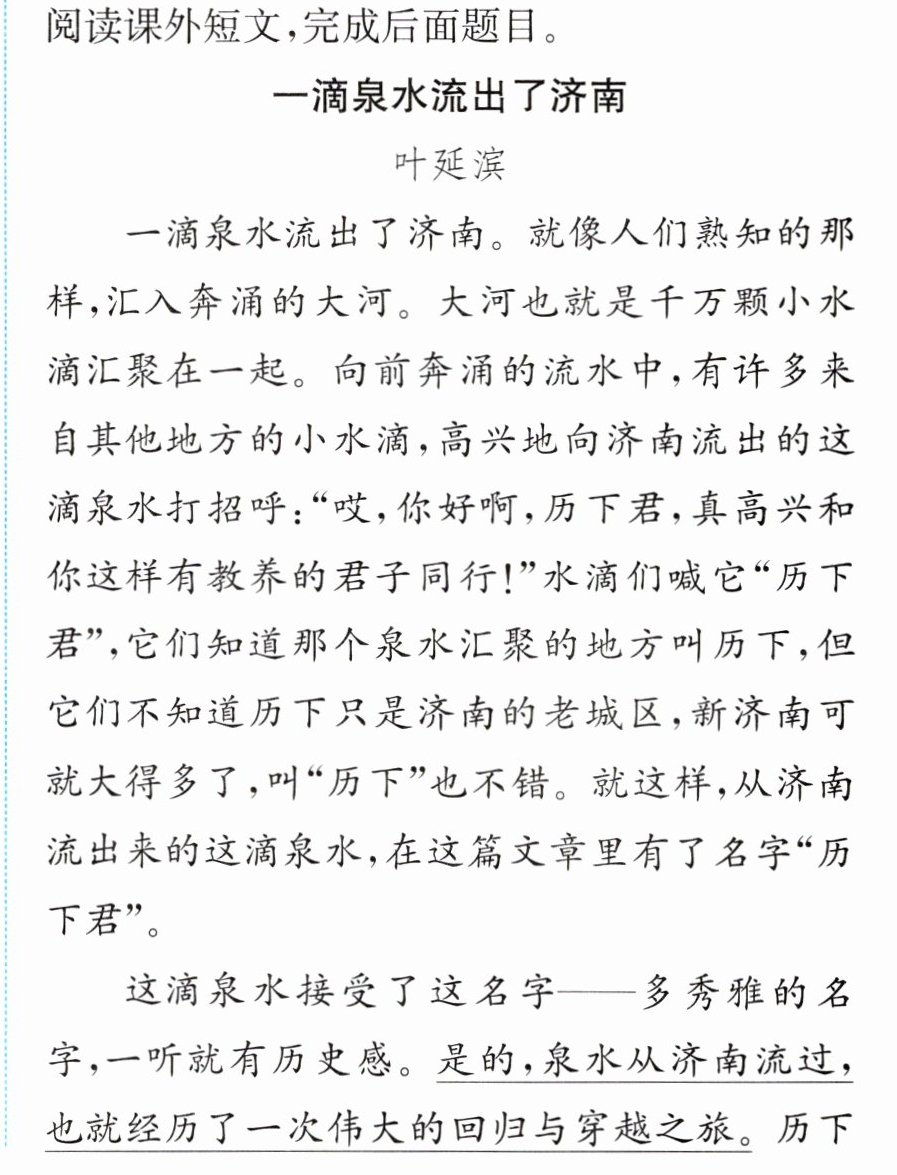 阅读课外短文,完成后面题目。

一滴泉水流出了济南

叶延滨

一滴泉水流出了济南。就像人们熟知的那样,汇入奔涌的大河。大河也就是千万颗小水滴汇聚在一起。向前奔涌的流水中,有许多来自其他地方的小水滴,高兴地向济南流出的这滴泉水打招呼:“哎,你好啊,历下君,真高兴和你这样有教养的君子同行!”水滴们喊它“历下君”,它们知道那个泉水汇聚的地方叫历下,但它们不知道历下只是济南的老城区,新济南可就大得多了,叫“历下”也不错。就这样,从济南流出来的这滴泉水,在这篇文章里有了名字“历下君”。

这滴泉水接受了这名字——多秀雅的名字,一听就有历史感。是的,泉水从济南流过,也就经历了一次伟大的回归与穿越之旅。历下